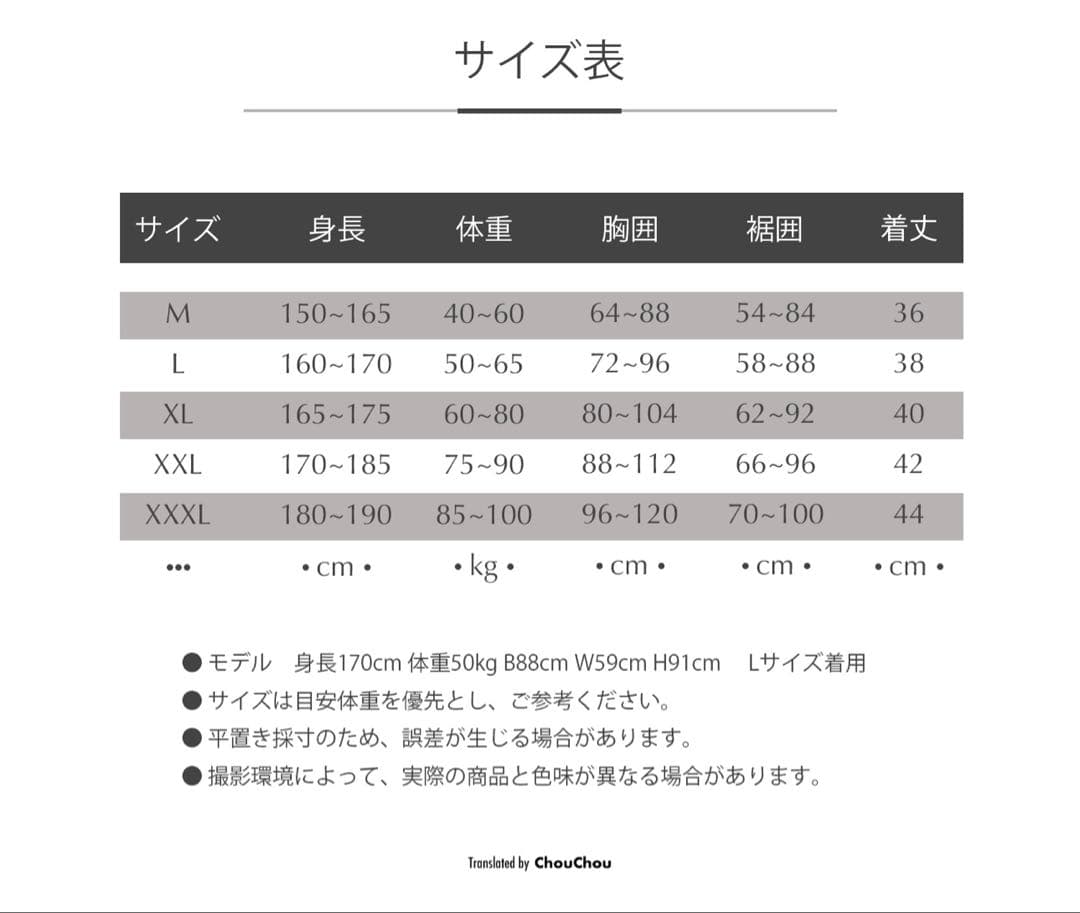 サイズ表

| サイズ | 身長 | 体重 | 胸囲 | 裾囲 | 着丈 |
|---|---|---|---|---|---|
| M | 150~165 | 40~60 | 64~88 | 54~84 | 36 |
| L | 160~170 | 50~65 | 72~96 | 58~88 | 38 |
| XL | 165~175 | 60~80 | 80~104 | 62~92 | 40 |
| XXL | 170~185 | 75~90 | 88~112 | 66~96 | 42 |
| XXXL | 180~190 | 85~100 | 96~120 | 70~100 | 44 |
| ••• | • cm • | • kg • | • cm • | • cm • | • cm • |

● モデル　身長170cm 体重50kg B88cm W59cm H91cm　Lサイズ着用
● サイズは目安体重を優先とし、ご参考ください。
● 平置き採寸のため、誤差が生じる場合があります。
● 撮影環境によって、実際の商品と色味が異なる場合があります。

Translated by ChouChou